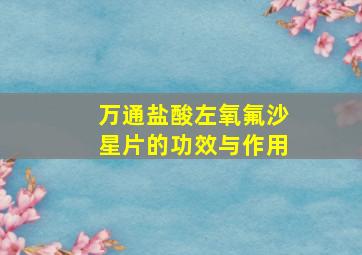 万通盐酸左氧氟沙星片的功效与作用